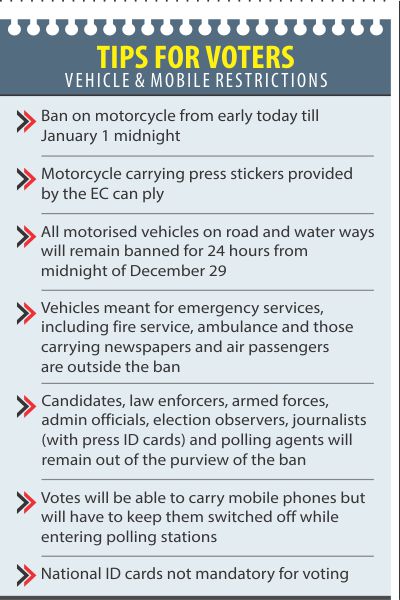 TIPS FOR VOTERS
VEHICLE & MOBILE RESTRICTIONS

Ban on motorcycle from early today till January 1 midnight

Motorcycle carrying press stickers provided by the EC can ply

All motorised vehicles on road and water ways will remain banned for 24 hours from midnight of December 29

Vehicles meant for emergency services, including fire service, ambulance and those carrying newspapers and air passengers are outside the ban

Candidates, law enforcers, armed forces, admin officials, election observers, journalists (with press ID cards) and polling agents will remain out of the purview of the ban

Votes will be able to carry mobile phones but will have to keep them switched off while entering polling stations

National ID cards not mandatory for voting